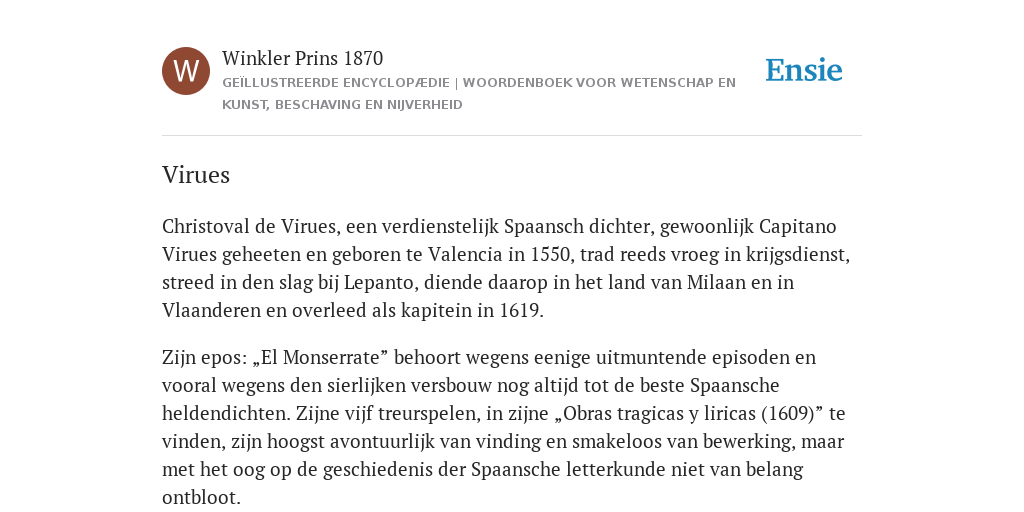 W

Winkler Prins 1870

GEÏLLUSTREERDE ENCYCLOPÆDIE | WOORDENBOEK VOOR WETENSCHAP EN KUNST, BESCHAVING EN NIJVERHEID

Ensie

Virues

Christoval de Virues, een verdienstelijk Spaansch dichter, gewoonlijk Capitano Virues geheeten en geboren te Valencia in 1550, trad reeds vroeg in krijgsdienst, streed in den slag bij Lepanto, diende daarop in het land van Milaan en in Vlaanderen en overleed als kapitein in 1619.

Zijn epos: „El Monserrate” behoort wegens eenige uitmuntende episoden en vooral wegens den sierlijken versbouw nog altijd tot de beste Spaansche heldendichten. Zijne vijf treurspelen, in zijne „Obras tragicas y liricas (1609)” te vinden, zijn hoogst avontuurlijk van vinding en smakeloos van bewerking, maar met het oog op de geschiedenis der Spaansche letterkunde niet van belang ontbloot.